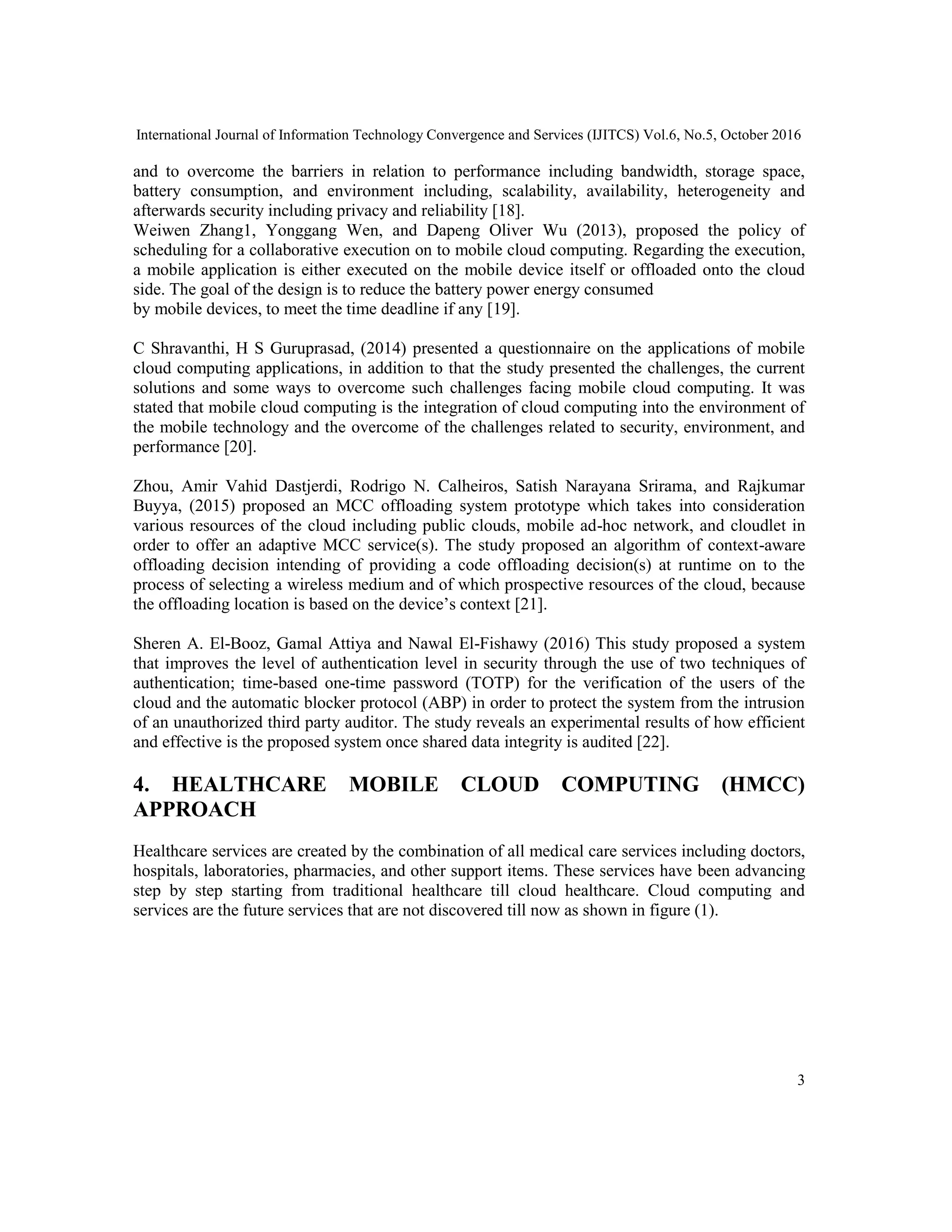 International Journal of Information Technology Convergence and Services (IJITCS) Vol.6, No.5, October 2016

and to overcome the barriers in relation to performance including bandwidth, storage space, battery consumption, and environment including, scalability, availability, heterogeneity and afterwards security including privacy and reliability [18].
Weiwen Zhang1, Yonggang Wen, and Dapeng Oliver Wu (2013), proposed the policy of scheduling for a collaborative execution on to mobile cloud computing. Regarding the execution, a mobile application is either executed on the mobile device itself or offloaded onto the cloud side. The goal of the design is to reduce the battery power energy consumed by mobile devices, to meet the time deadline if any [19].

C Shravanthi, H S Guruprasad, (2014) presented a questionnaire on the applications of mobile cloud computing applications, in addition to that the study presented the challenges, the current solutions and some ways to overcome such challenges facing mobile cloud computing. It was stated that mobile cloud computing is the integration of cloud computing into the environment of the mobile technology and the overcome of the challenges related to security, environment, and performance [20].

Zhou, Amir Vahid Dastjerdi, Rodrigo N. Calheiros, Satish Narayana Srirama, and Rajkumar Buyya, (2015) proposed an MCC offloading system prototype which takes into consideration various resources of the cloud including public clouds, mobile ad-hoc network, and cloudlet in order to offer an adaptive MCC service(s). The study proposed an algorithm of context-aware offloading decision intending of providing a code offloading decision(s) at runtime on to the process of selecting a wireless medium and of which prospective resources of the cloud, because the offloading location is based on the device's context [21].

Sheren A. El-Booz, Gamal Attiya and Nawal El-Fishawy (2016) This study proposed a system that improves the level of authentication level in security through the use of two techniques of authentication; time-based one-time password (TOTP) for the verification of the users of the cloud and the automatic blocker protocol (ABP) in order to protect the system from the intrusion of an unauthorized third party auditor. The study reveals an experimental results of how efficient and effective is the proposed system once shared data integrity is audited [22].

4. HEALTHCARE MOBILE CLOUD COMPUTING (HMCC) APPROACH

Healthcare services are created by the combination of all medical care services including doctors, hospitals, laboratories, pharmacies, and other support items. These services have been advancing step by step starting from traditional healthcare till cloud healthcare. Cloud computing and services are the future services that are not discovered till now as shown in figure (1).

3